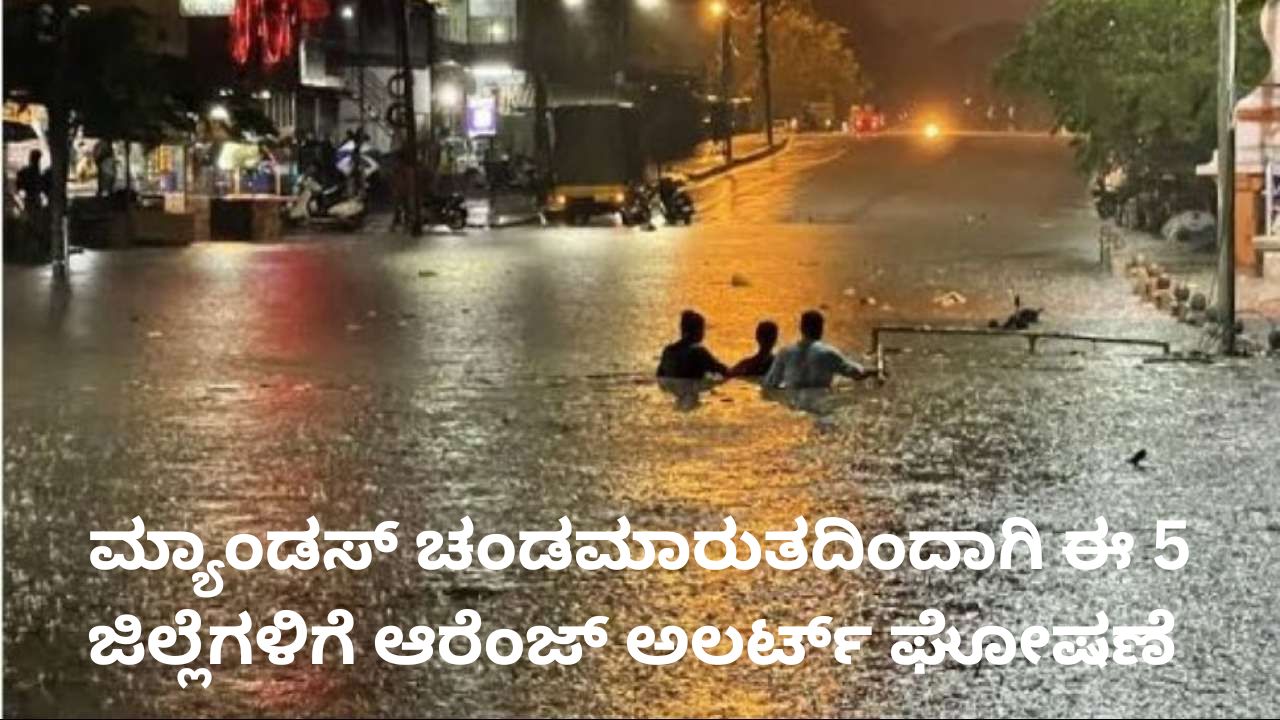 ಮ್ಯಾಂಡಸ್ ಚಂಡಮಾರುತದಿಂದಾಗಿ ಈ 5 ಜಿಲ್ಲೆಗಳಿಗೆ ಆರೆಂಜ್ ಅಲರ್ಟ್ ಘೋಷಣೆ